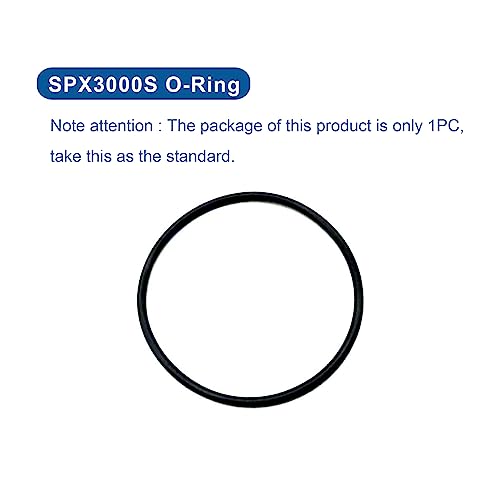 SPX3000S O-Ring

Note attention : The package of this product is only 1PC, take this as the standard.